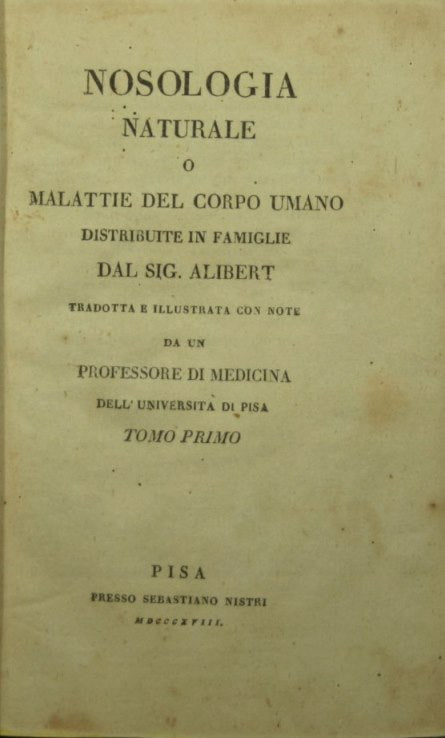 NOSOLOGIA
NATURALE
O
MALATTIE DEL CORPO UMANO
DISTRIBUITE IN FAMIGLIE
DAL SIG. ALIBERT
TRADOTTA E ILLUSTRATA CON NOTE
DA UN
PROFESSORE DI MEDICINA
DELL' UNIVERSITA DI PISA
TOMO PRIMO

PISA
PRESSO SEBASTIANO NISTRI
MDCCCXVIII.